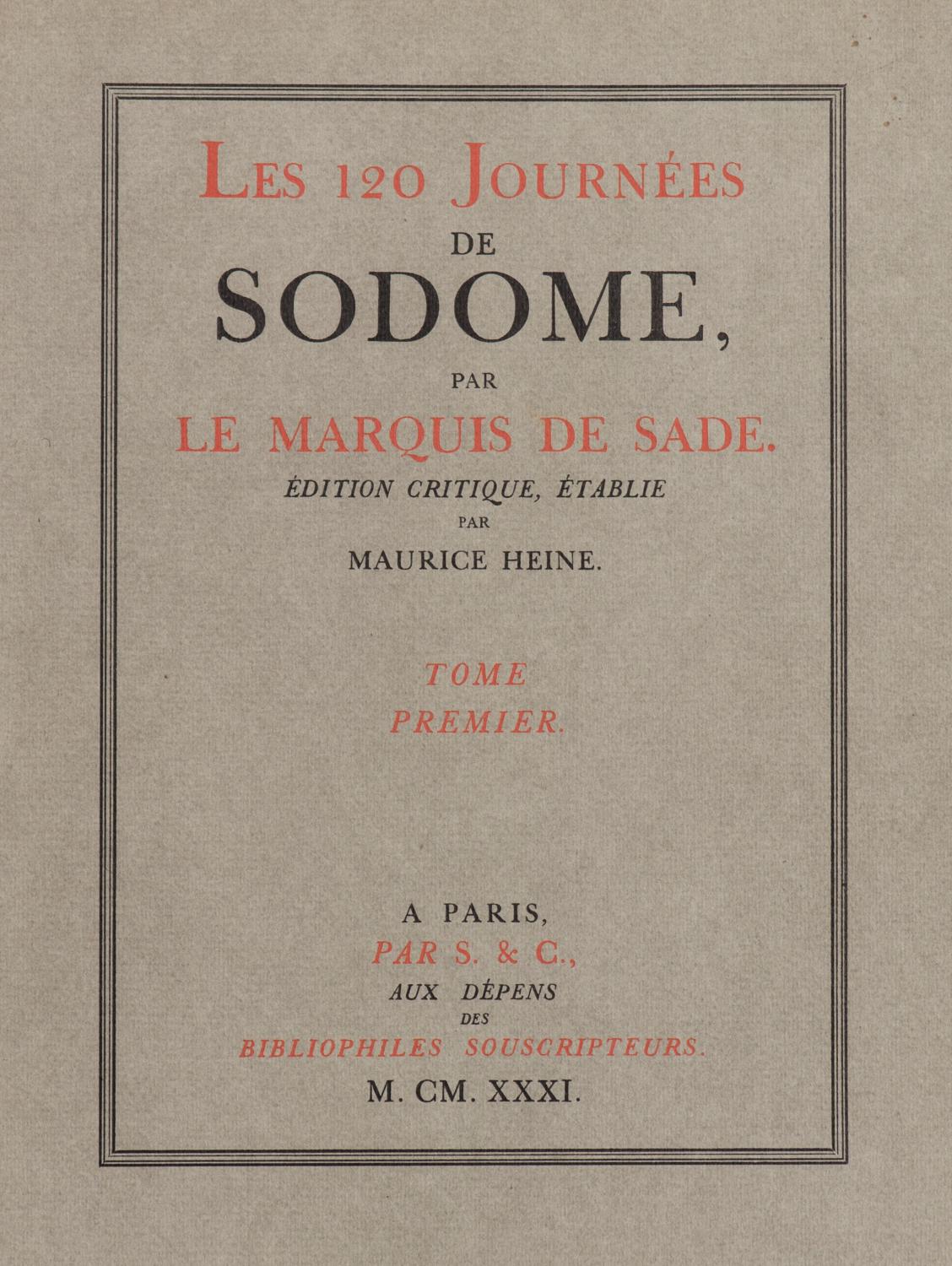 LES 120 JOURNÉES
DE
SODOME,
PAR
LE MARQUIS DE SADE.
ÉDITION CRITIQUE, ÉTABLIE
PAR
MAURICE HEINE.

TOME
PREMIER.

A PARIS,
PAR S. & C.,
AUX DÉPENS
DES
BIBLIOPHILES SOUSCRIPTEURS.
M. CM. XXXI.